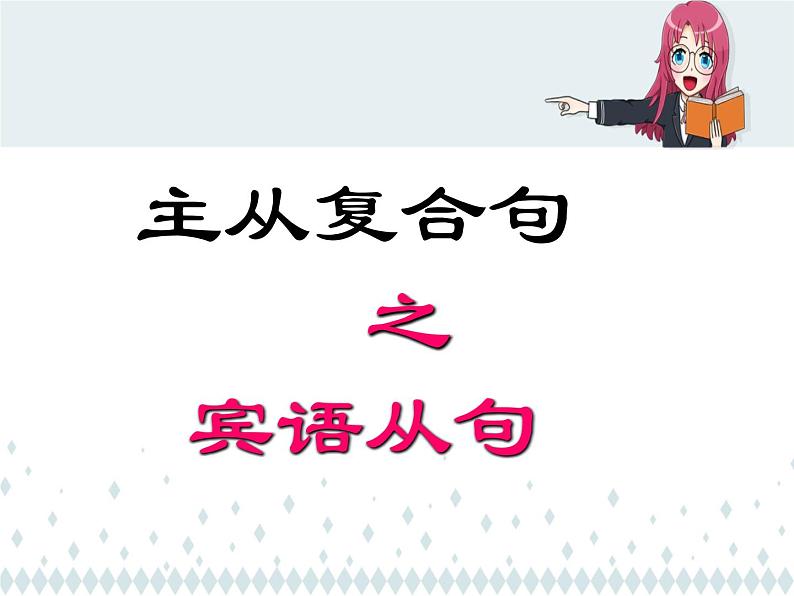 主从复合句

之

宾语从句